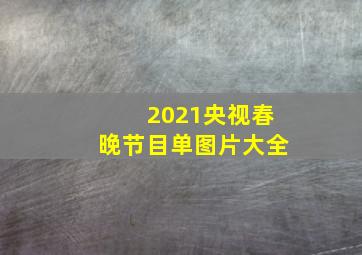 2021央视春晚节目单图片大全